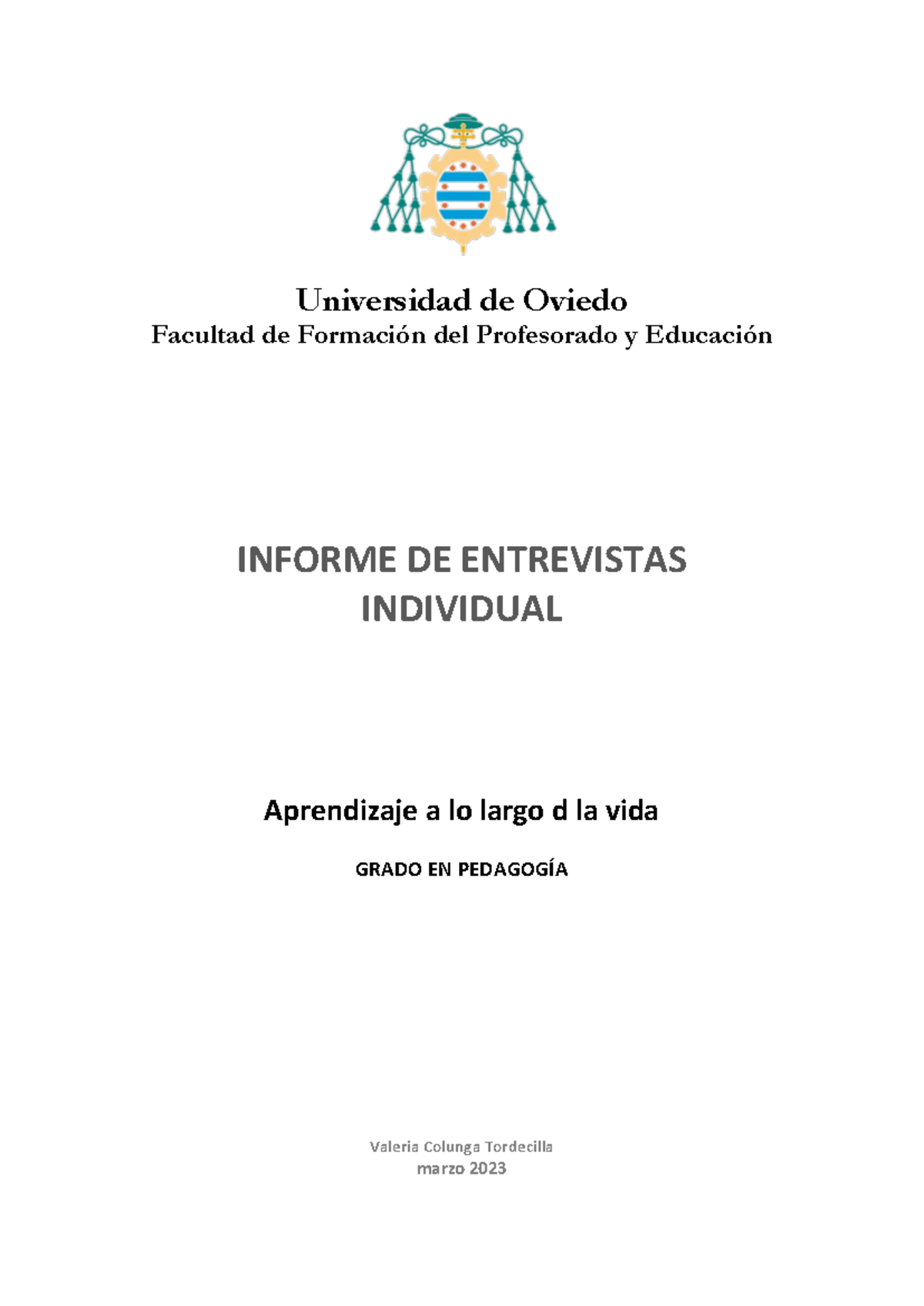 Universidad de Oviedo
Facultad de Formación del Profesorado y Educación

INFORME DE ENTREVISTAS INDIVIDUAL

Aprendizaje a lo largo d la vida

GRADO EN PEDAGOGÍA

Valeria Colunga Tordecilla
marzo 2023